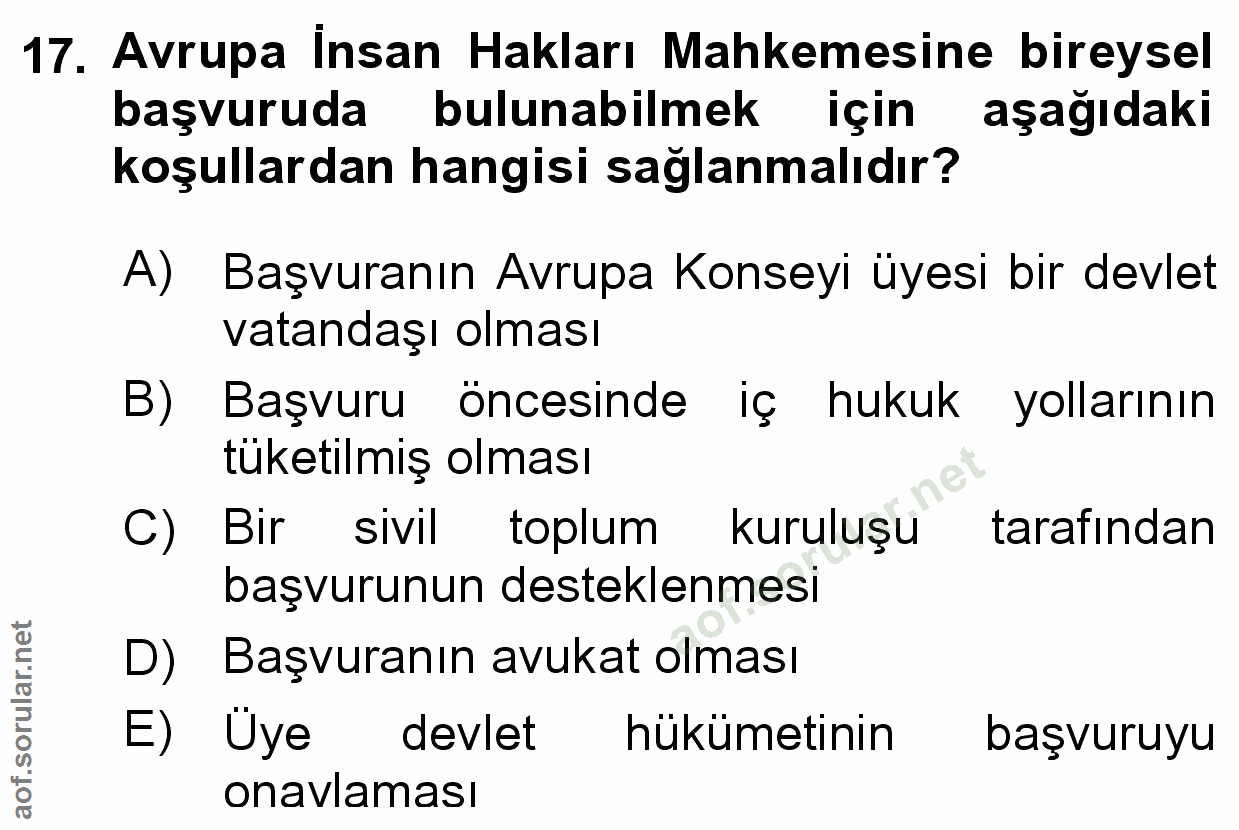 17. Avrupa İnsan Hakları Mahkemesine bireysel başvuruda bulunabilmek için aşağıdaki koşullardan hangisi sağlanmalıdır?

A) Başvuranın Avrupa Konseyi üyesi bir devlet vatandaşı olması

B) Başvuru öncesinde iç hukuk yollarının tüketilmiş olması

C) Bir sivil toplum kuruluşu tarafından başvurunun desteklenmesi

D) Başvuranın avukat olması

E) Üye devlet hükümetinin başvuruyu onavlaması

aof.sorular.net